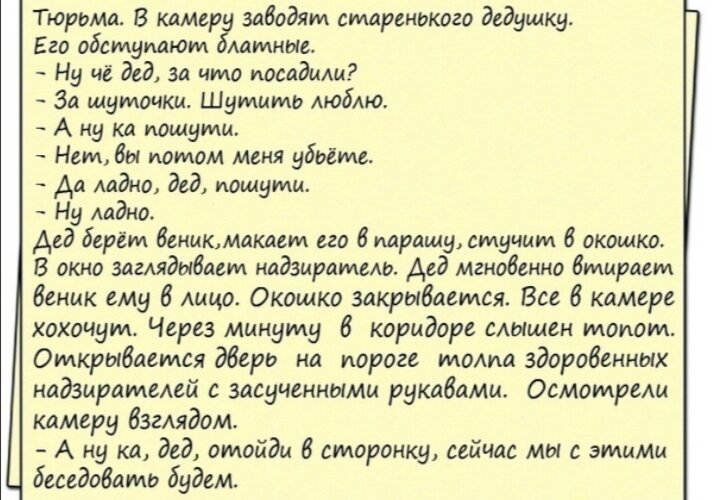 Тюрьма. В камеру заводят старенького дедушку. Его обступают блатные.
- Ну чё дед, за что посадили?
- За шуточки. Шутить люблю.
- А ну ка пошути.
- Нет, вы потом меня убьёте.
- Да ладно, дед, пошути.
- Ну ладно.
Дед берёт веник, макает его в парашу, стучит в окошко. В окно заглядывает надзиратель. Дед мгновенно втирает веник ему в лицо. Окошко закрывается. Все в камере хохочут. Через минуту в коридоре слышен топот. Открывается дверь на пороге толпа здоровенных надзирателей с засученными рукавами. Осмотрели камеру взглядом.
- А ну ка, дед, отойди в сторонку, сейчас мы с этими беседовать будем.